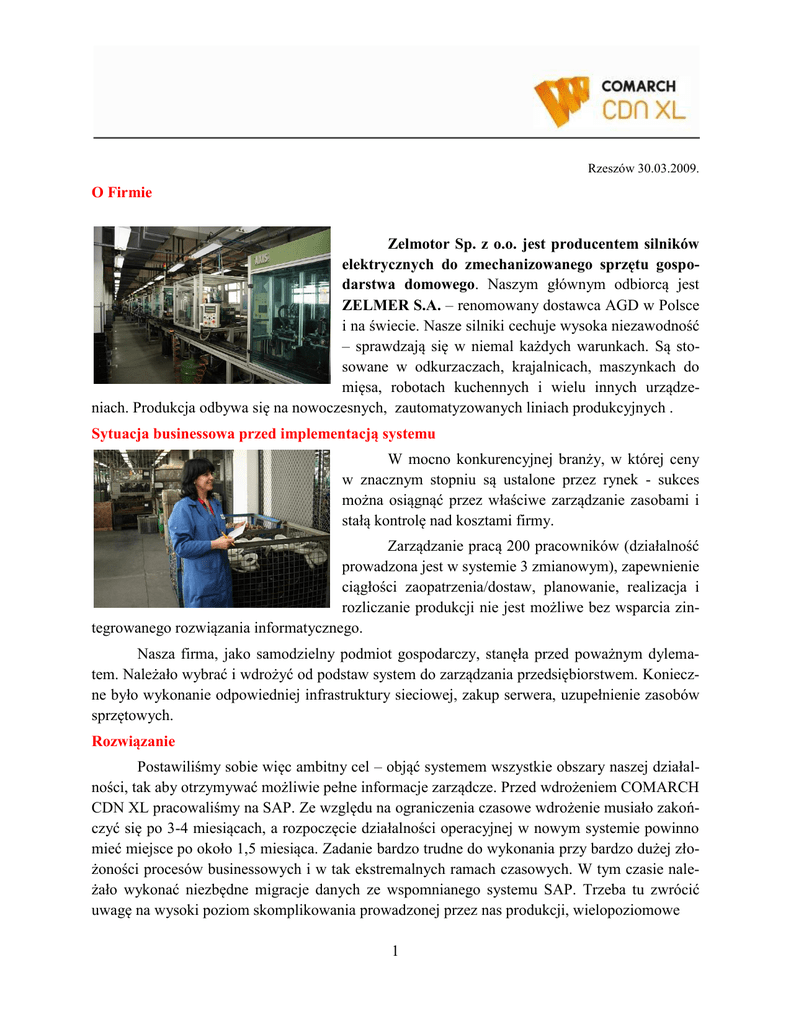 COMARCH
CDN XL

Rzeszów 30.03.2009.

O Firmie

Zelmotor Sp. z o.o. jest producentem silników elektrycznych do zmechanizowanego sprzętu gospodarstwa domowego. Naszym głównym odbiorcą jest ZELMER S.A. – renomowany dostawca AGD w Polsce i na świecie. Nasze silniki cechuje wysoka niezawodność – sprawdzają się w niemal każdych warunkach. Są stosowane w odkurzaczach, krajalnicach, maszynkach do mięsa, robotach kuchennych i wielu innych urządzeniach. Produkcja odbywa się na nowoczesnych, zautomatyzowanych liniach produkcyjnych .

Sytuacja businessowa przed implementacją systemu

W mocno konkurencyjnej branży, w której ceny w znacznym stopniu są ustalone przez rynek - sukces można osiągnąć przez właściwe zarządzanie zasobami i stałą kontrolę nad kosztami firmy.

Zarządzanie pracą 200 pracowników (działalność prowadzona jest w systemie 3 zmianowym), zapewnienie ciągłości zaopatrzenia/dostaw, planowanie, realizacja i rozliczanie produkcji nie jest możliwe bez wsparcia zintegrowanego rozwiązania informatycznego.

Nasza firma, jako samodzielny podmiot gospodarczy, stanęła przed poważnym dylematem. Należało wybrać i wdrożyć od podstaw system do zarządzania przedsiębiorstwem. Konieczne było wykonanie odpowiedniej infrastruktury sieciowej, zakup serwera, uzupełnienie zasobów sprzętowych.

Rozwiązanie

Postawiliśmy sobie więc ambitny cel – objąć systemem wszystkie obszary naszej działalności, tak aby otrzymywać możliwie pełne informacje zarządcze. Przed wdrożeniem COMARCH CDN XL pracowaliśmy na SAP. Ze względu na ograniczenia czasowe wdrożenie musiało zakończyć się po 3-4 miesiącach, a rozpoczęcie działalności operacyjnej w nowym systemie powinno mieć miejsce po około 1,5 miesiąca. Zadanie bardzo trudne do wykonania przy bardzo dużej złożoności procesów businessowych i w tak ekstremalnych ramach czasowych. W tym czasie należało wykonać niezbędne migracje danych ze wspomnianego systemu SAP. Trzeba tu zwrócić uwagę na wysoki poziom skomplikowania prowadzonej przez nas produkcji, wielopoziomowe

1